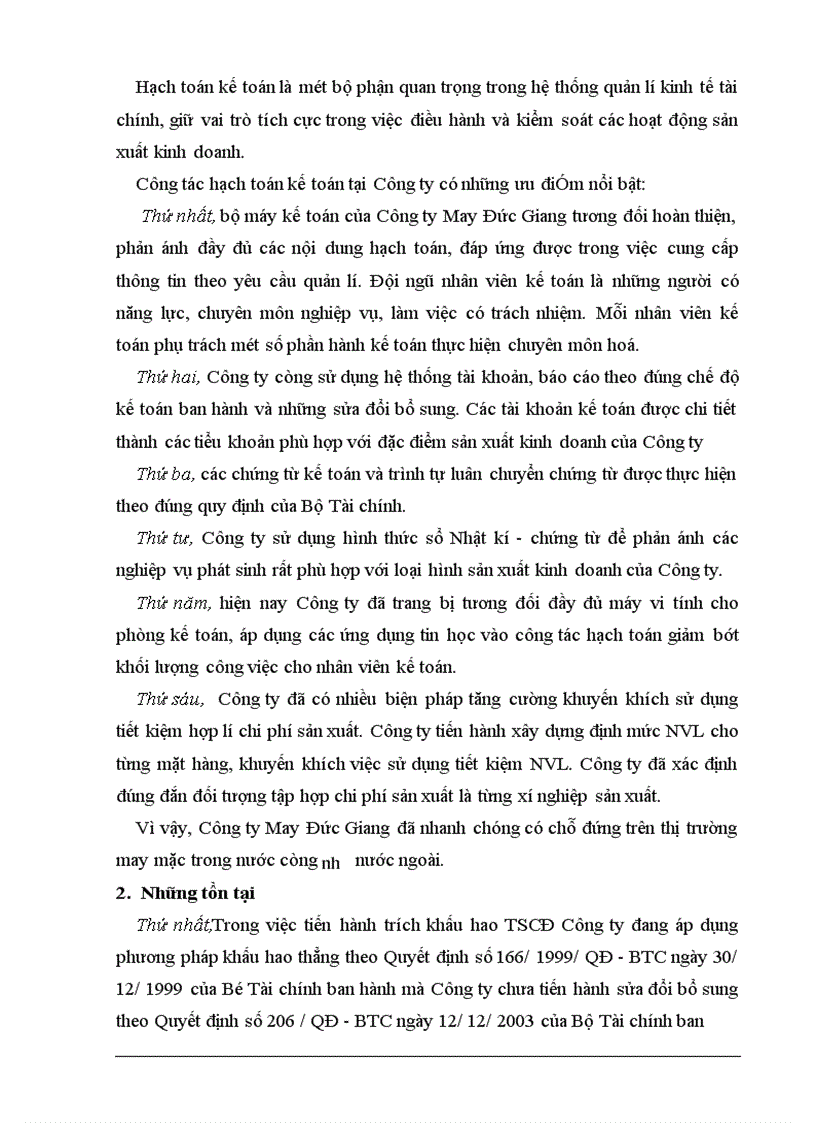 Hạch toán kế toán là mét bộ phận quan trọng trong hệ thống quản lí kinh tế tài chính, giữ vai trò tích cực trong việc điều hành và kiểm soát các hoạt động sản xuất kinh doanh.

Công tác hạch toán kế toán tại Công ty có những ưu điÓm nổi bật:

Thứ nhất, bộ máy kế toán của Công ty May Đức Giang tương đối hoàn thiện, phản ánh đầy đủ các nội dung hạch toán, đáp ứng được trong việc cung cấp thông tin theo yêu cầu quản lí. Đội ngũ nhân viên kế toán là những người có năng lực, chuyên môn nghiệp vụ, làm việc có trách nhiệm. Mỗi nhân viên kế toán phụ trách mét số phần hành kế toán thực hiện chuyên môn hoá.

Thứ hai, Công ty còng sử dụng hệ thống tài khoản, báo cáo theo đúng chế độ kế toán ban hành và những sửa đổi bổ sung. Các tài khoản kế toán được chi tiết thành các tiểu khoản phù hợp với đặc điểm sản xuất kinh doanh của Công ty

Thứ ba, các chứng từ kế toán và trình tự luân chuyển chứng từ được thực hiện theo đúng quy định của Bộ Tài chính.

Thứ tư, Công ty sử dụng hình thức sổ Nhật kí - chứng từ để phản ánh các nghiệp vụ phát sinh rất phù hợp với loại hình sản xuất kinh doanh của Công ty.

Thứ năm, hiện nay Công ty đã trang bị tương đối đầy đủ máy vi tính cho phòng kế toán, áp dụng các ứng dụng tin học vào công tác hạch toán giảm bớt khối lượng công việc cho nhân viên kế toán.

Thứ sáu, Công ty đã có nhiều biện pháp tăng cường khuyến khích sử dụng tiết kiệm hợp lí chi phí sản xuất. Công ty tiến hành xây dựng định mức NVL cho từng mặt hàng, khuyến khích việc sử dụng tiết kiệm NVL. Công ty đã xác định đúng đắn đối tượng tập hợp chi phí sản xuất là từng xí nghiệp sản xuất.

Vì vậy, Công ty May Đức Giang đã nhanh chóng có chỗ đứng trên thị trường may mặc trong nước còng nh nước ngoài.

2. Những tồn tại

Thứ nhất,Trong việc tiến hành trích khấu hao TSCĐ Công ty đang áp dụng phương pháp khấu hao thẳng theo Quyết định số 166/ 1999/ QĐ - BTC ngày 30/ 12/ 1999 của Bé Tài chính ban hành mà Công ty chưa tiến hành sửa đổi bổ sung theo Quyết định số 206 / QĐ - BTC ngày 12/ 12/ 2003 của Bộ Tài chính ban